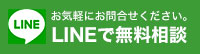 LINE

お気軽にお問合せください。
LINEで無料相談